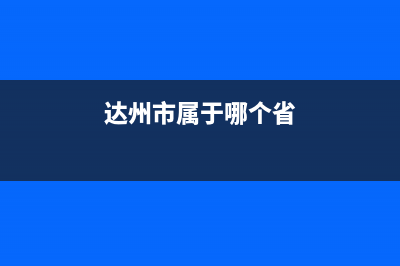 达州市属于哪个省